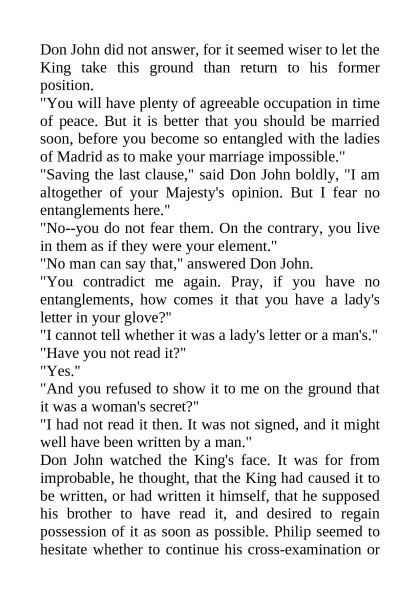 Don John did not answer, for it seemed wiser to let the King take this ground than return to his former position.

"You will have plenty of agreeable occupation in time of peace. But it is better that you should be married soon, before you become so entangled with the ladies of Madrid as to make your marriage impossible."

"Saving the last clause," said Don John boldly, "I am altogether of your Majesty's opinion. But I fear no entanglements here."

"No--you do not fear them. On the contrary, you live in them as if they were your element."

"No man can say that," answered Don John.

"You contradict me again. Pray, if you have no entanglements, how comes it that you have a lady's letter in your glove?"

"I cannot tell whether it was a lady's letter or a man's."

"Have you not read it?"

"Yes."

"And you refused to show it to me on the ground that it was a woman's secret?"

"I had not read it then. It was not signed, and it might well have been written by a man."

Don John watched the King's face. It was for from improbable, he thought, that the King had caused it to be written, or had written it himself, that he supposed his brother to have read it, and desired to regain possession of it as soon as possible. Philip seemed to hesitate whether to continue his cross-examination or